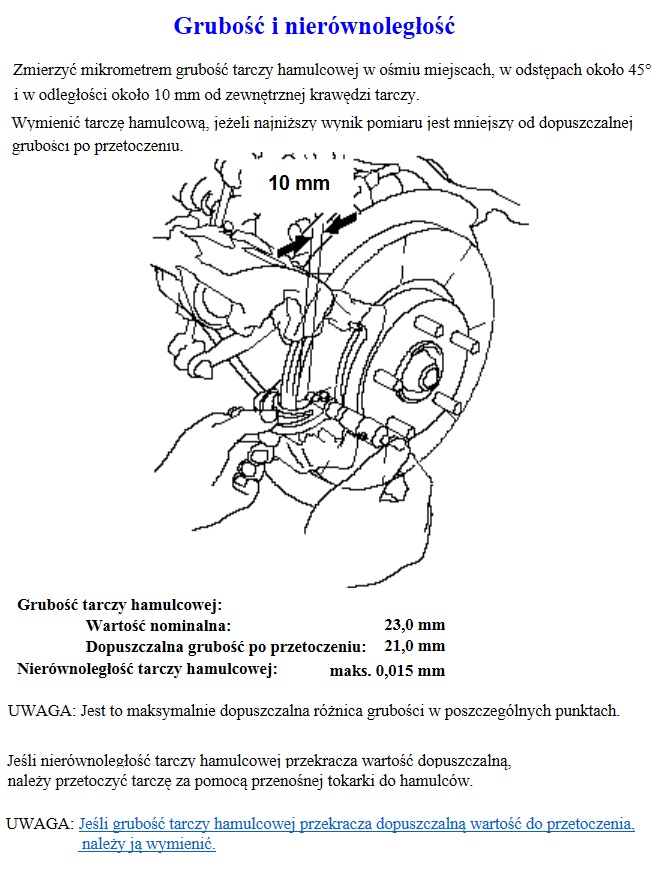 Grubość i nierównoległość

Zmierzyć mikrometrem grubość tarczy hamulcowej w ośmiu miejscach, w odstępach około 45° i w odległości około 10 mm od zewnętrznej krawędzi tarczy.

Wymienić tarczę hamulcową, jeżeli najniższy wynik pomiaru jest mniejszy od dopuszczalnej grubości po przetoczeniu.

10 mm

Grubość tarczy hamulcowej:
Wartość nominalna: 23,0 mm
Dopuszczalna grubość po przetoczeniu: 21,0 mm
Nierównoległość tarczy hamulcowej: maks. 0,015 mm

UWAGA: Jest to maksymalnie dopuszczalna różnica grubości w poszczególnych punktach.

Jeśli nierównoległość tarczy hamulcowej przekracza wartość dopuszczalną, należy przetoczyć tarczę za pomocą przenośnej tokarki do hamulców.

UWAGA: Jeśli grubość tarczy hamulcowej przekracza dopuszczalną wartość do przetoczenia, należy ją wymienić.